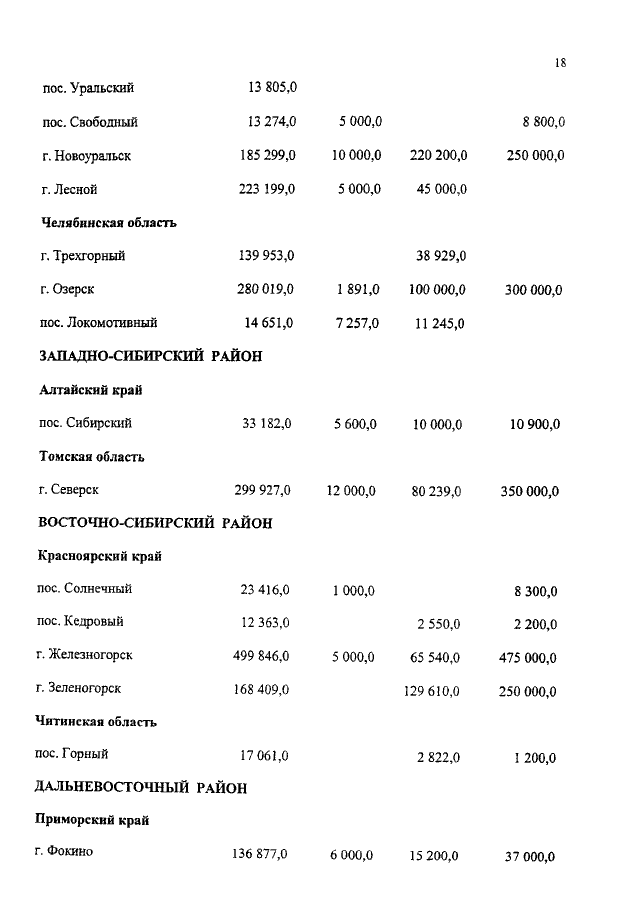 18

|  |  |  |  |  |
|---|---|---|---|---|
| пос. Уральский | 13 805,0 |  |  |  |
| пос. Свободный | 13 274,0 | 5 000,0 |  | 8 800,0 |
| г. Новоуральск | 185 299,0 | 10 000,0 | 220 200,0 | 250 000,0 |
| г. Лесной | 223 199,0 | 5 000,0 | 45 000,0 |  |
| **Челябинская область** |  |  |  |  |
| г. Трехгорный | 139 953,0 |  | 38 929,0 |  |
| г. Озерск | 280 019,0 | 1 891,0 | 100 000,0 | 300 000,0 |
| пос. Локомотивный | 14 651,0 | 7 257,0 | 11 245,0 |  |
| **ЗАПАДНО-СИБИРСКИЙ РАЙОН** |  |  |  |  |
| **Алтайский край** |  |  |  |  |
| пос. Сибирский | 33 182,0 | 5 600,0 | 10 000,0 | 10 900,0 |
| **Томская область** |  |  |  |  |
| г. Северск | 299 927,0 | 12 000,0 | 80 239,0 | 350 000,0 |
| **ВОСТОЧНО-СИБИРСКИЙ РАЙОН** |  |  |  |  |
| **Красноярский край** |  |  |  |  |
| пос. Солнечный | 23 416,0 | 1 000,0 |  | 8 300,0 |
| пос. Кедровый | 12 363,0 |  | 2 550,0 | 2 200,0 |
| г. Железногорск | 499 846,0 | 5 000,0 | 65 540,0 | 475 000,0 |
| г. Зеленогорск | 168 409,0 |  | 129 610,0 | 250 000,0 |
| **Читинская область** |  |  |  |  |
| пос. Горный | 17 061,0 |  | 2 822,0 | 1 200,0 |
| **ДАЛЬНЕВОСТОЧНЫЙ РАЙОН** |  |  |  |  |
| **Приморский край** |  |  |  |  |
| г. Фокино | 136 877,0 | 6 000,0 | 15 200,0 | 37 000,0 |